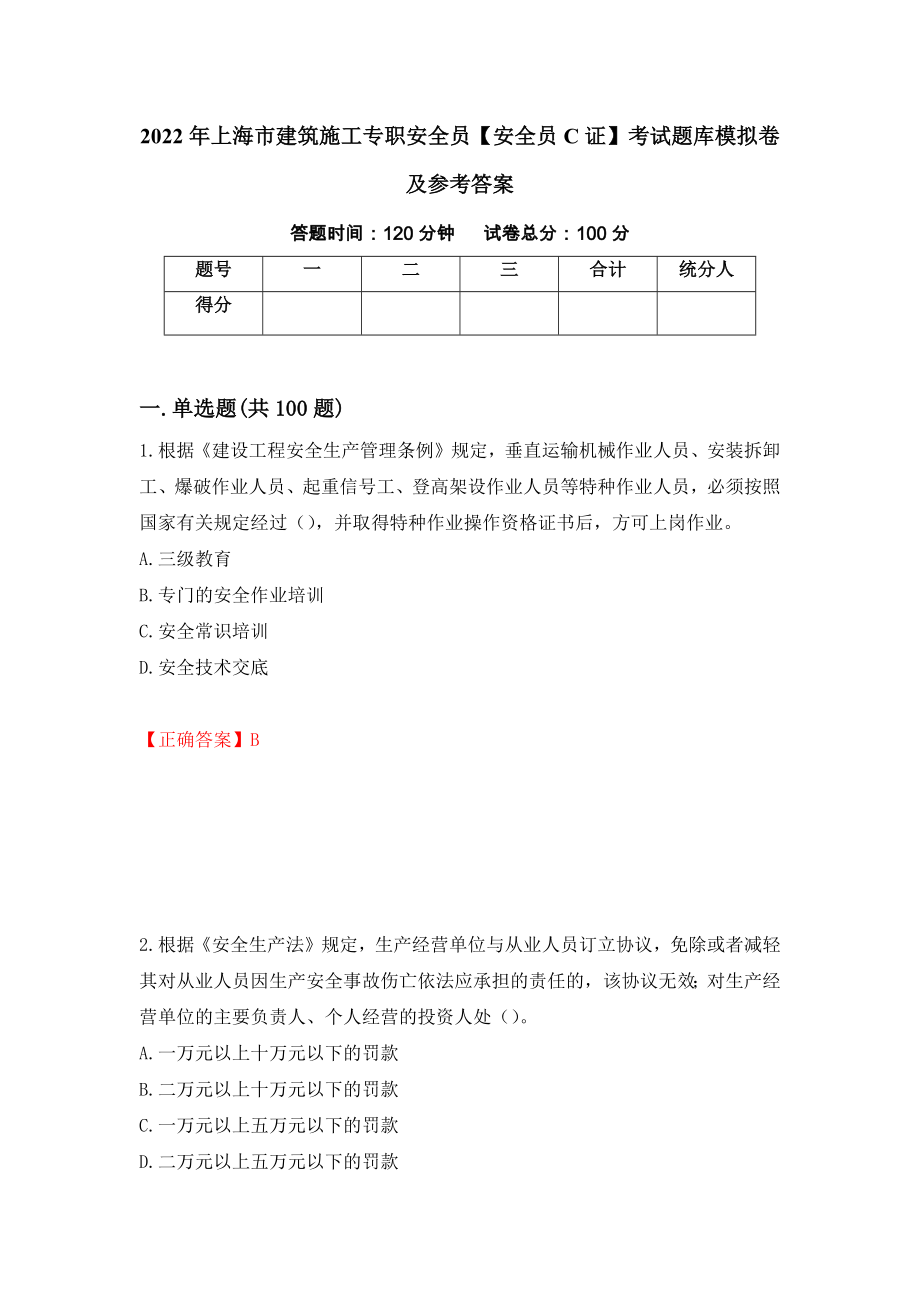 2022年上海市建筑施工专职安全员【安全员C证】考试题库模拟卷及参考答案

答题时间：120分钟　　试卷总分：100分

| 题号 | 一 | 二 | 三 | 合计 | 统分人 |
|---|---|---|---|---|---|
| 得分 | | | | | |

一.单选题(共100题)

1.根据《建设工程安全生产管理条例》规定，垂直运输机械作业人员、安装拆卸工、爆破作业人员、起重信号工、登高架设作业人员等特种作业人员，必须按照国家有关规定经过（），并取得特种作业操作资格证书后，方可上岗作业。
A.三级教育
B.专门的安全作业培训
C.安全常识培训
D.安全技术交底

【正确答案】B

2.根据《安全生产法》规定，生产经营单位与从业人员订立协议，免除或者减轻其对从业人员因生产安全事故伤亡依法应承担的责任的，该协议无效；对生产经营单位的主要负责人、个人经营的投资人处（）。
A.一万元以上十万元以下的罚款
B.二万元以上十万元以下的罚款
C.一万元以上五万元以下的罚款
D.二万元以上五万元以下的罚款